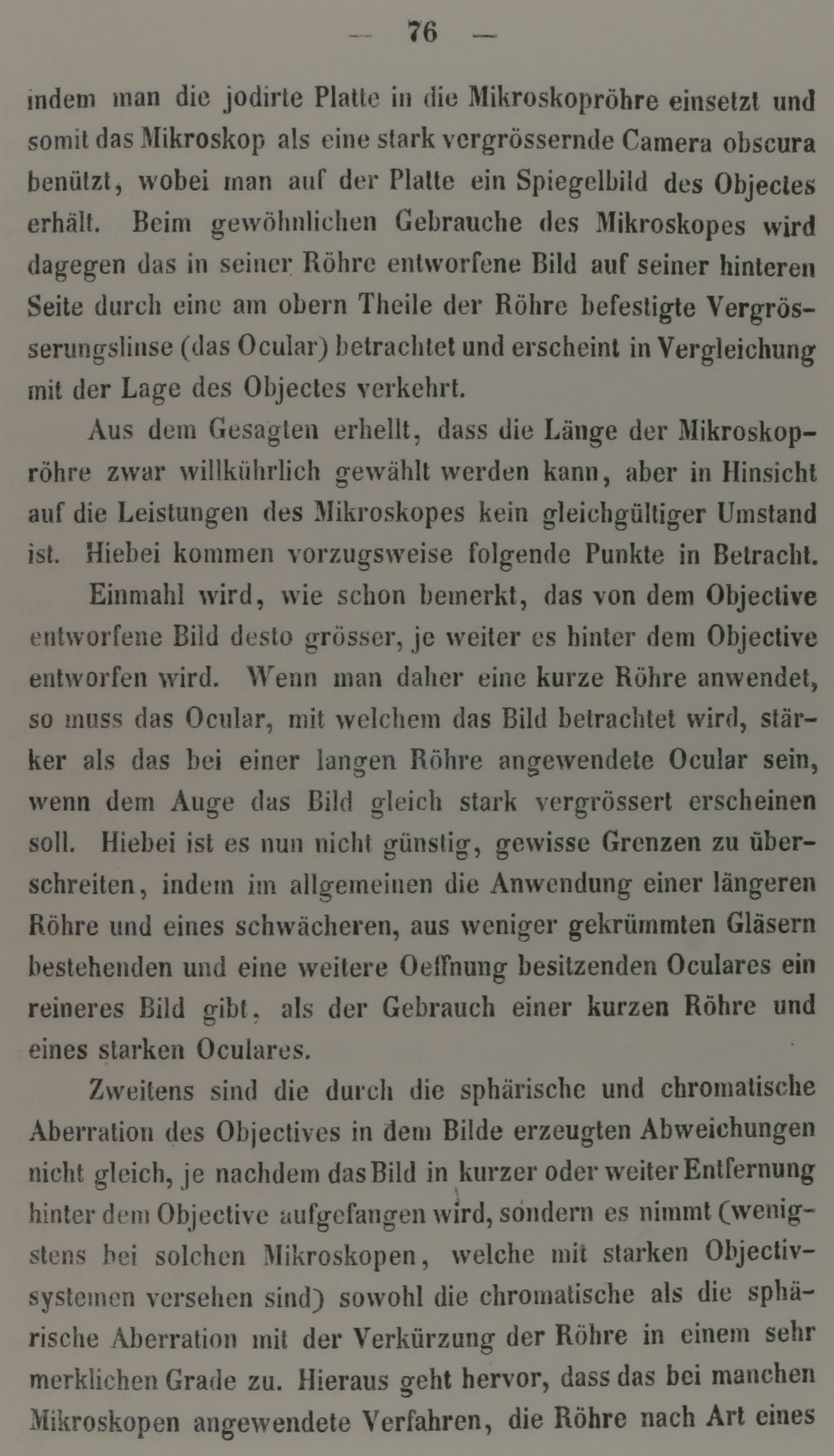 — 76 —

indem man die jodirte Platte in die Mikroskopröhre einsetzt und somit das Mikroskop als eine stark vergrössernde Camera obscura benützt, wobei man auf der Platte ein Spiegelbild des Objectes erhält. Beim gewöhnlichen Gebrauche des Mikroskopes wird dagegen das in seiner Röhre entworfene Bild auf seiner hinteren Seite durch eine am obern Theile der Röhre befestigte Vergrösserungslinse (das Ocular) betrachtet und erscheint in Vergleichung mit der Lage des Objectes verkehrt.

Aus dem Gesagten erhellt, dass die Länge der Mikroskopröhre zwar willkührlich gewählt werden kann, aber in Hinsicht auf die Leistungen des Mikroskopes kein gleichgültiger Umstand ist. Hiebei kommen vorzugsweise folgende Punkte in Betracht.

Einmahl wird, wie schon bemerkt, das von dem Objective entworfene Bild desto grösser, je weiter es hinter dem Objective entworfen wird. Wenn man daher eine kurze Röhre anwendet, so muss das Ocular, mit welchem das Bild betrachtet wird, stärker als das bei einer langen Röhre angewendete Ocular sein, wenn dem Auge das Bild gleich stark vergrössert erscheinen soll. Hiebei ist es nun nicht günstig, gewisse Grenzen zu überschreiten, indem im allgemeinen die Anwendung einer längeren Röhre und eines schwächeren, aus weniger gekrümmten Gläsern bestehenden und eine weitere Oeffnung besitzenden Oculares ein reineres Bild gibt, als der Gebrauch einer kurzen Röhre und eines starken Oculares.

Zweitens sind die durch die sphärische und chromatische Aberration des Objectives in dem Bilde erzeugten Abweichungen nicht gleich, je nachdem das Bild in kurzer oder weiter Entfernung hinter dem Objective aufgefangen wird, sondern es nimmt (wenigstens bei solchen Mikroskopen, welche mit starken Objectivsystemen versehen sind) sowohl die chromatische als die sphärische Aberration mit der Verkürzung der Röhre in einem sehr merklichen Grade zu. Hieraus geht hervor, dass das bei manchen Mikroskopen angewendete Verfahren, die Röhre nach Art eines